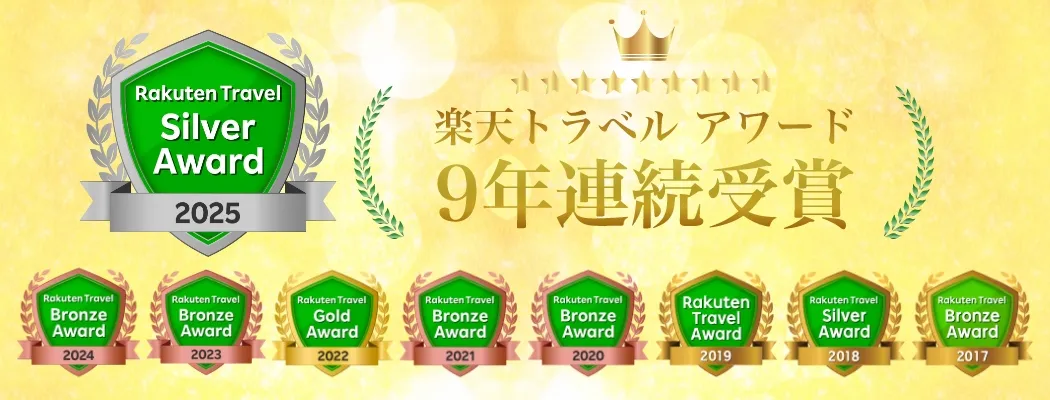 Rakuten Travel
Silver
Award
2025

楽天トラベル アワード
9年連続受賞

Rakuten Travel
Bronze
Award
2024

Rakuten Travel
Bronze
Award
2023

Rakuten Travel
Gold
Award
2022

Rakuten Travel
Bronze
Award
2021

Rakuten Travel
Bronze
Award
2020

Rakuten
Travel
Award
2019

Rakuten Travel
Silver
Award
2018

Rakuten Travel
Bronze
Award
2017